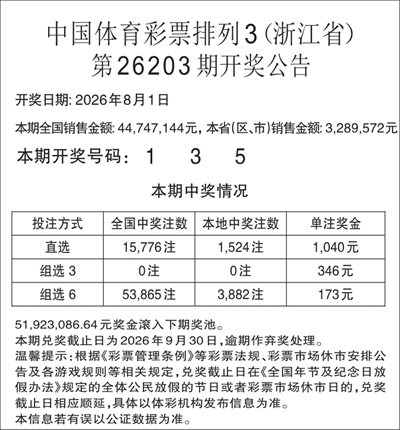 中国体育彩票排列3(浙江省)
第26203期开奖公告

开奖日期: 2026年8月1日

本期全国销售金额: 44,747,144元,本省(区、市)销售金额: 3,289,572元

本期开奖号码: 1 3 5

本期中奖情况

| 投注方式 | 全国中奖注数 | 本地中奖注数 | 单注奖金 |
|---|---|---|---|
| 直选 | 15,776注 | 1,524注 | 1,040元 |
| 组选 3 | 0注 | 0注 | 346元 |
| 组选 6 | 53,865注 | 3,882注 | 173元 |

51,923,086.64元奖金滚入下期奖池。
本期兑奖截止日为2026年9月30日,逾期作弃奖处理。
温馨提示:根据《彩票管理条例》等彩票法规、彩票市场休市安排公告及各游戏规则等相关规定,兑奖截止日在《全国年节及纪念日放假办法》规定的全体公民放假的节日或者彩票市场休市日的,兑奖截止日相应顺延,具体以体彩机构发布信息为准。
本信息若有误以公证数据为准。